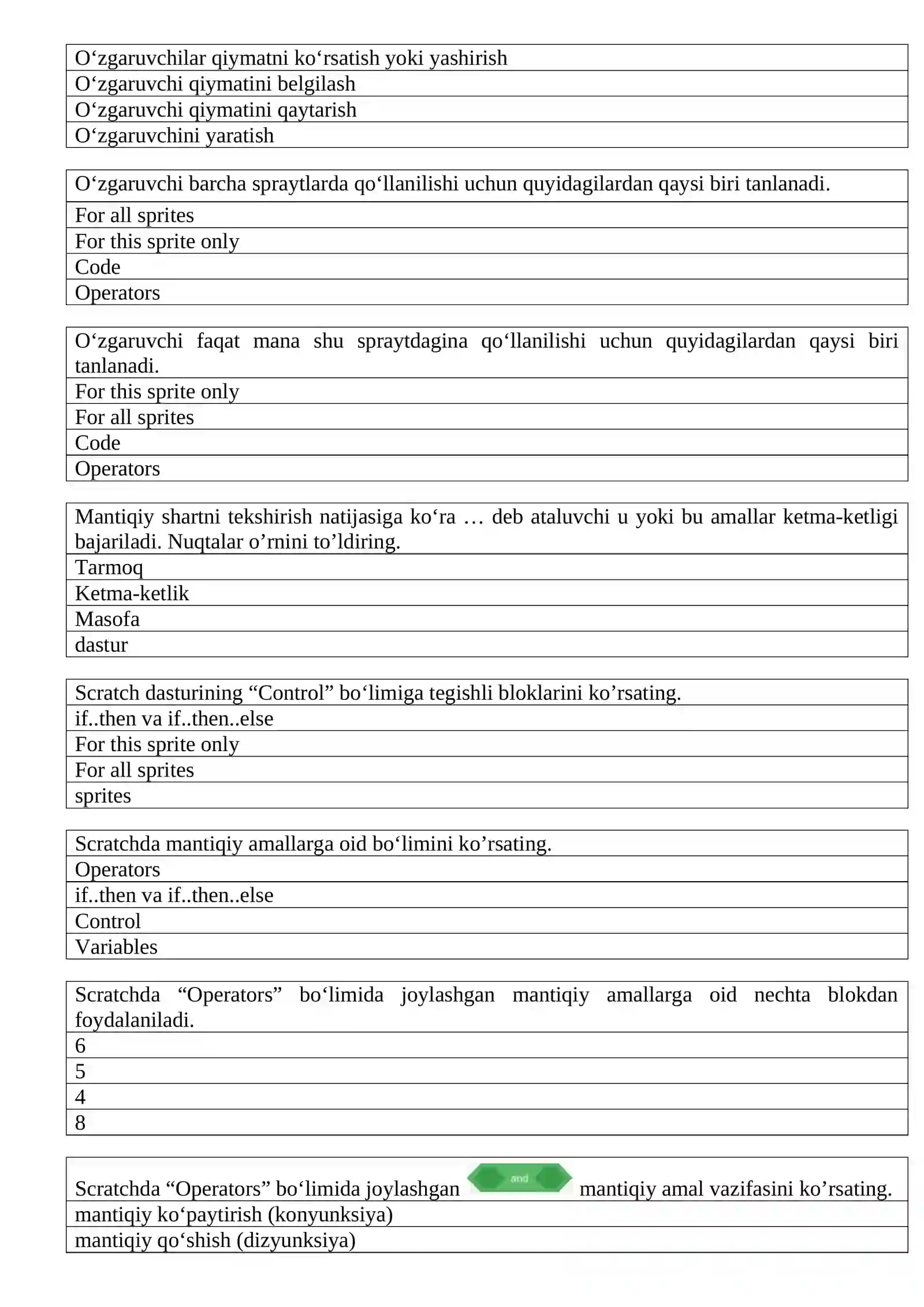 | O‘zgaruvchilar qiymatni ko‘rsatish yoki yashirish |
|---|
| O‘zgaruvchi qiymatini belgilash |
| O‘zgaruvchi qiymatini qaytarish |
| O‘zgaruvchini yaratish |

| O‘zgaruvchi barcha spraytlarda qo‘llanilishi uchun quyidagilardan qaysi biri tanlanadi. |
|---|
| For all sprites |
| For this sprite only |
| Code |
| Operators |

| O‘zgaruvchi faqat mana shu spraytdagina qo‘llanilishi uchun quyidagilardan qaysi biri tanlanadi. |
|---|
| For this sprite only |
| For all sprites |
| Code |
| Operators |

| Mantiqiy shartni tekshirish natijasiga ko‘ra … deb ataluvchi u yoki bu amallar ketma-ketligi bajariladi. Nuqtalar o’rnini to’ldiring. |
|---|
| Tarmoq |
| Ketma-ketlik |
| Masofa |
| dastur |

| Scratch dasturining “Control” bo‘limiga tegishli bloklarini ko’rsating. |
|---|
| if..then va if..then..else |
| For this sprite only |
| For all sprites |
| sprites |

| Scratchda mantiqiy amallarga oid bo‘limini ko’rsating. |
|---|
| Operators |
| if..then va if..then..else |
| Control |
| Variables |

| Scratchda “Operators” bo‘limida joylashgan mantiqiy amallarga oid nechta blokdan foydalaniladi. |
|---|
| 6 |
| 5 |
| 4 |
| 8 |

| Scratchda “Operators” bo‘limida joylashgan and mantiqiy amal vazifasini ko’rsating. |
|---|
| mantiqiy ko‘paytirish (konyunksiya) |
| mantiqiy qo‘shish (dizyunksiya) |